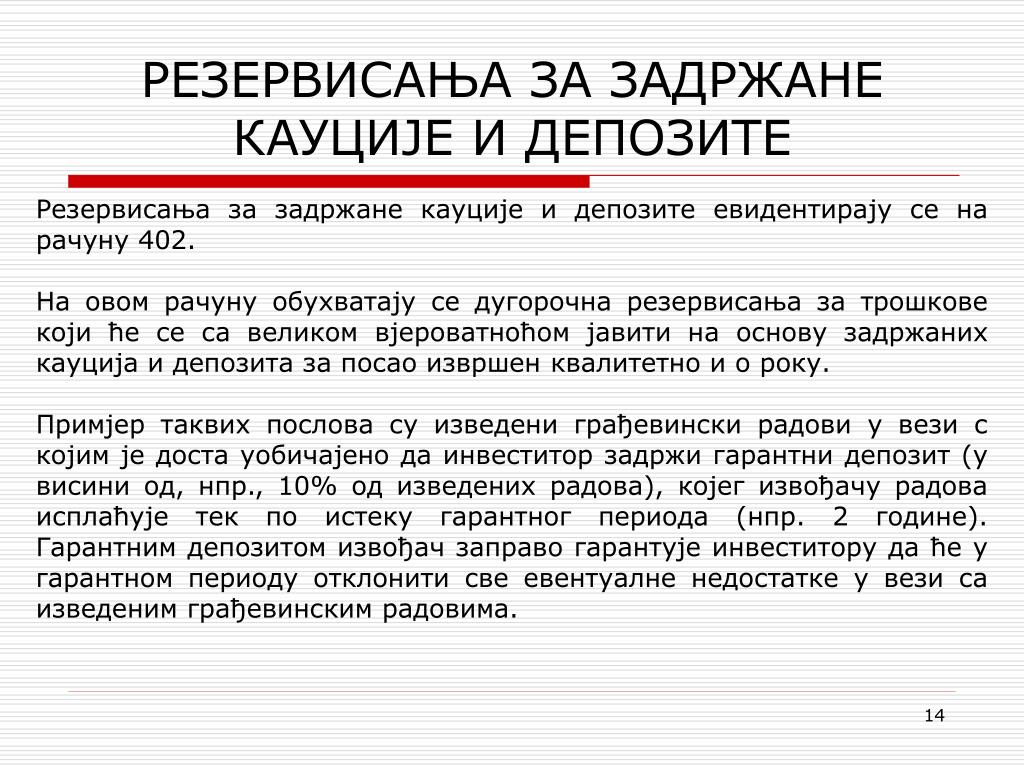 РЕЗЕРВИСАЊА ЗА ЗАДРЖАНЕ КАУЦИЈЕ И ДЕПОЗИТЕ

Резервисања за задржане кауције и депозите евидентирају се на рачуну 402.

На овом рачуну обухватају се дугорочна резервисања за трошкове који ће се са великом вјероватноћом јавити на основу задржаних кауција и депозита за посао извршен квалитетно и о року.

Примјер таквих послова су изведени грађевински радови у вези с којим је доста уобичајено да инвеститор задржи гарантни депозит (у висини од, нпр., 10% од изведених радова), којег извођачу радова исплаћује тек по истеку гарантног периода (нпр. 2 године). Гарантним депозитом извођач заправо гарантује инвеститору да ће у гарантном периоду отклонити све евентуалне недостатке у вези са изведеним грађевинским радовима.

14